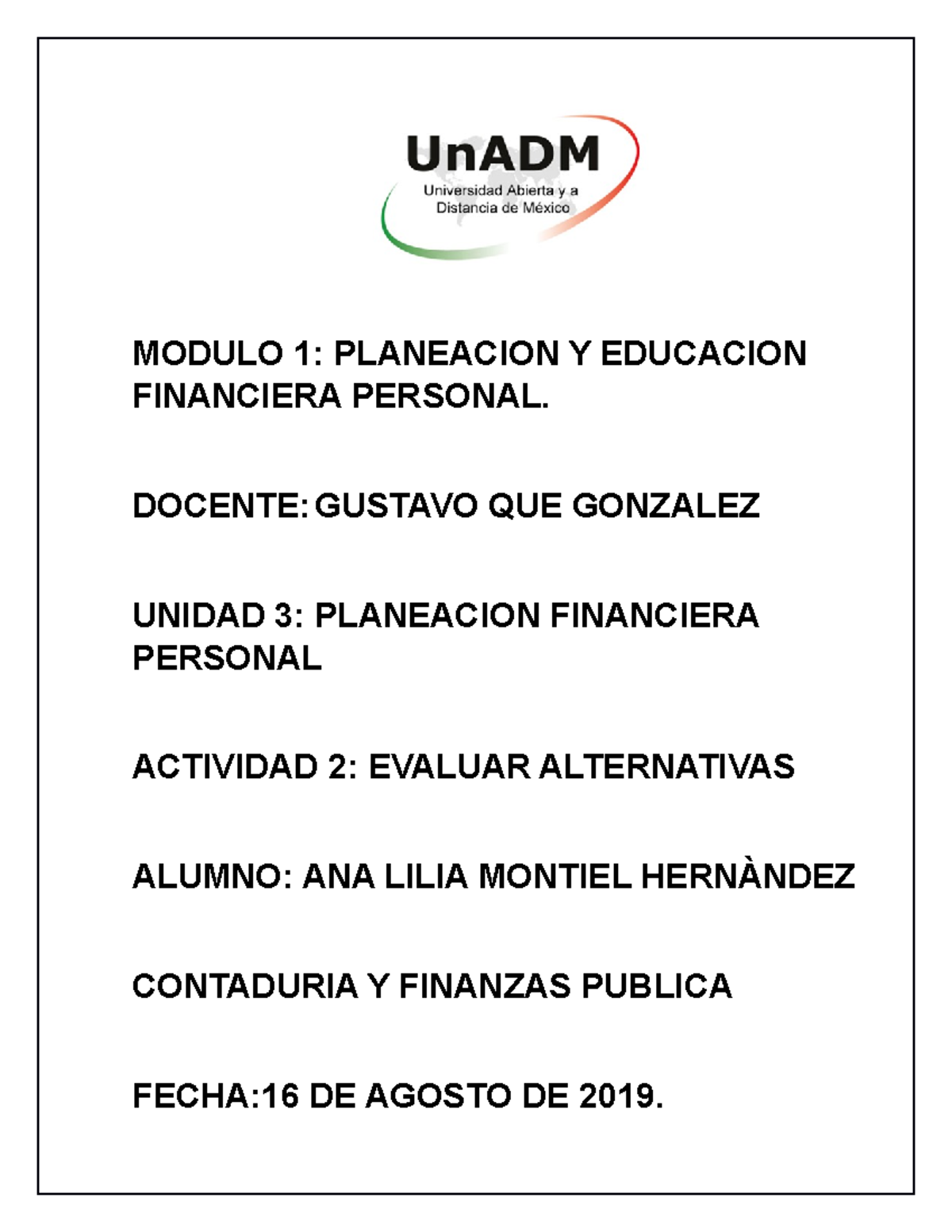 UnADM
Universidad Abierta y a Distancia de México

MODULO 1: PLANEACION Y EDUCACION FINANCIERA PERSONAL.

DOCENTE: GUSTAVO QUE GONZALEZ

UNIDAD 3: PLANEACION FINANCIERA PERSONAL

ACTIVIDAD 2: EVALUAR ALTERNATIVAS

ALUMNO: ANA LILIA MONTIEL HERNÀNDEZ

CONTADURIA Y FINANZAS PUBLICA

FECHA:16 DE AGOSTO DE 2019.